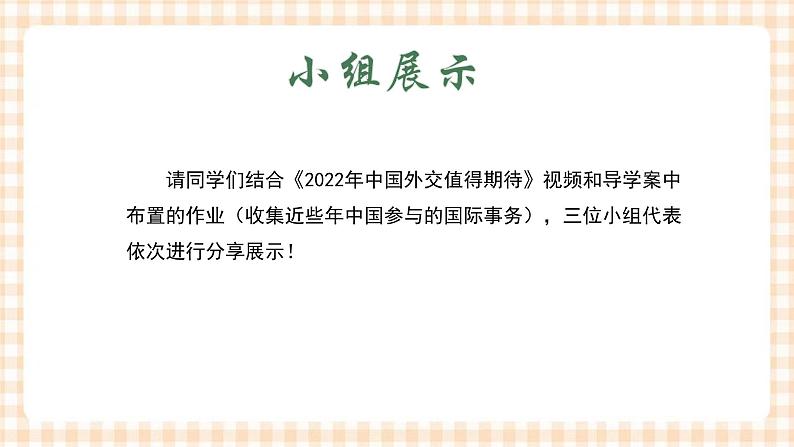 小组展示

请同学们结合《2022年中国外交值得期待》视频和导学案中布置的作业（收集近些年中国参与的国际事务），三位小组代表依次进行分享展示！